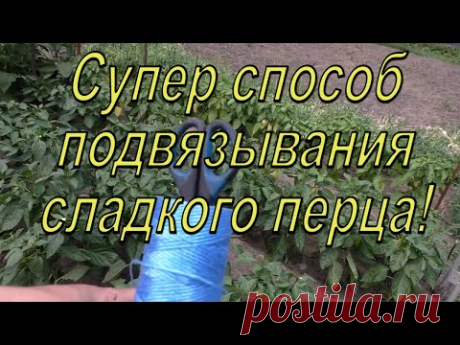 Супер способ подвязывания сладкого перца!

postila.ru